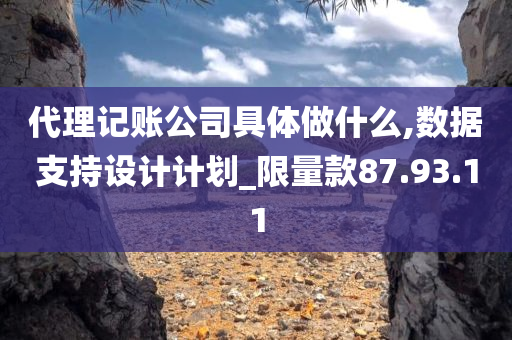 代理记账公司具体做什么,数据支持设计计划_限量款87.93.11